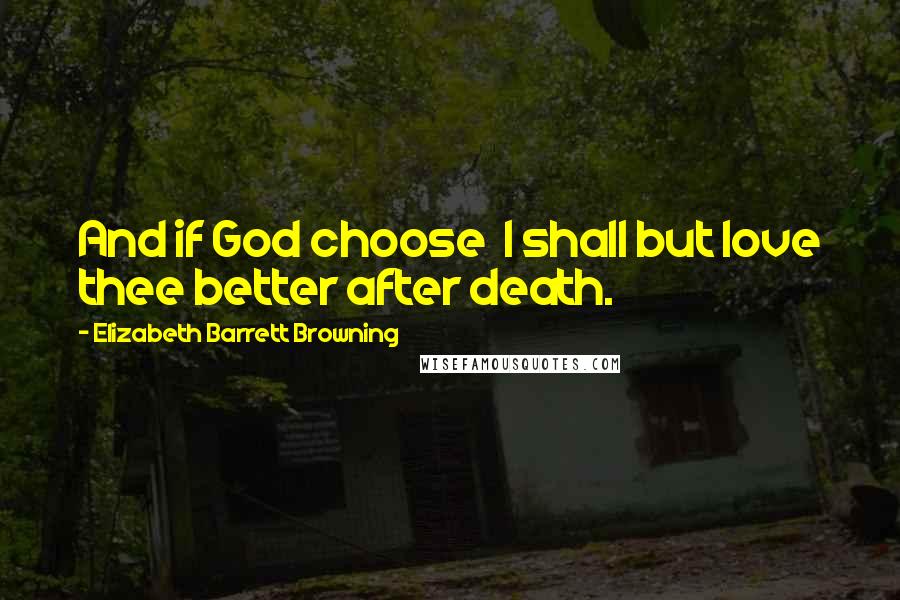 And if God choose  I shall but love thee better after death.

- Elizabeth Barrett Browning

WISEFAMOUSQUOTES.COM